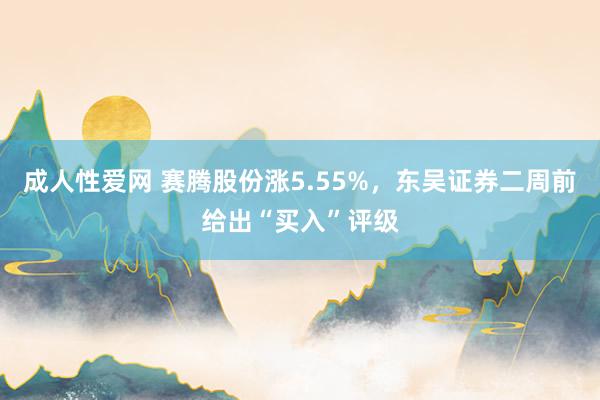 成人性爱网 赛腾股份涨5.55%，东吴证券二周前给出“买入”评级